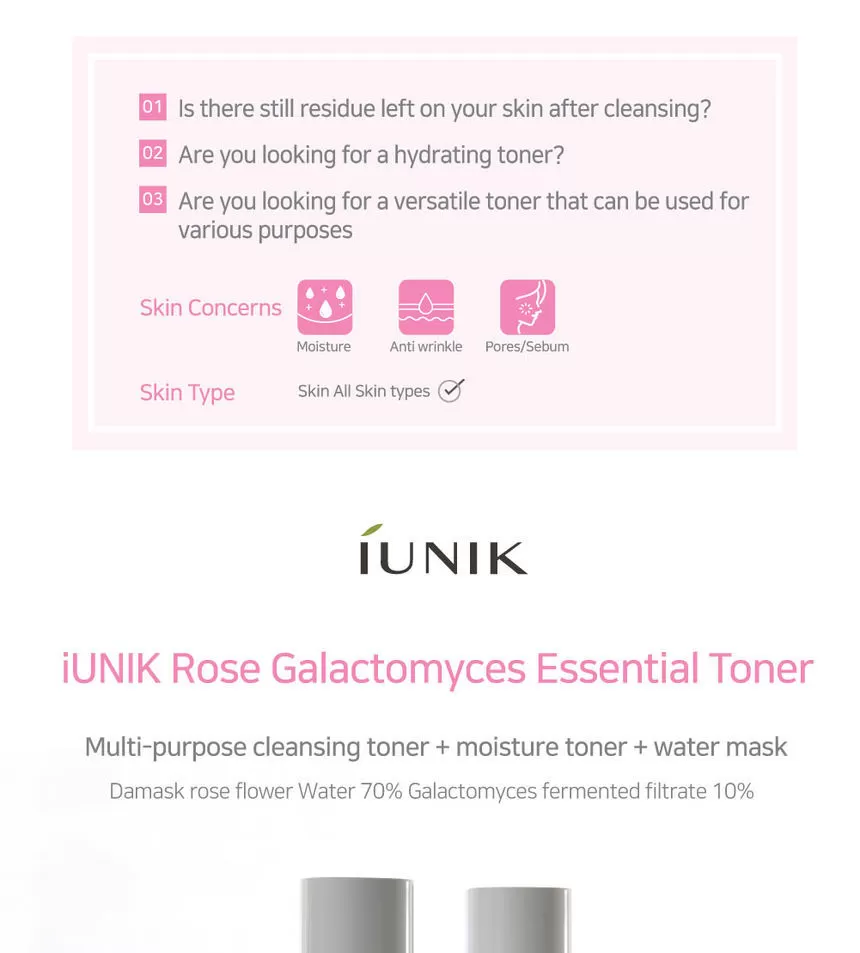 01 Is there still residue left on your skin after cleansing?

02 Are you looking for a hydrating toner?

03 Are you looking for a versatile toner that can be used for various purposes

Skin Concerns

Moisture

Anti wrinkle

Pores/Sebum

Skin Type

Skin All Skin types

iUNIK

iUNIK Rose Galactomyces Essential Toner

Multi-purpose cleansing toner + moisture toner + water mask

Damask rose flower Water 70% Galactomyces fermented filtrate 10%